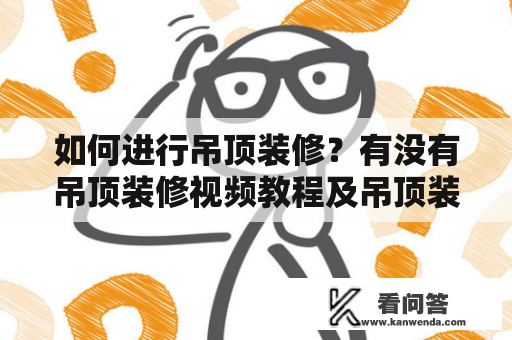 如何进行吊顶装修？有没有吊顶装修视频教程及吊顶装

看问答
www.kanwenda.com